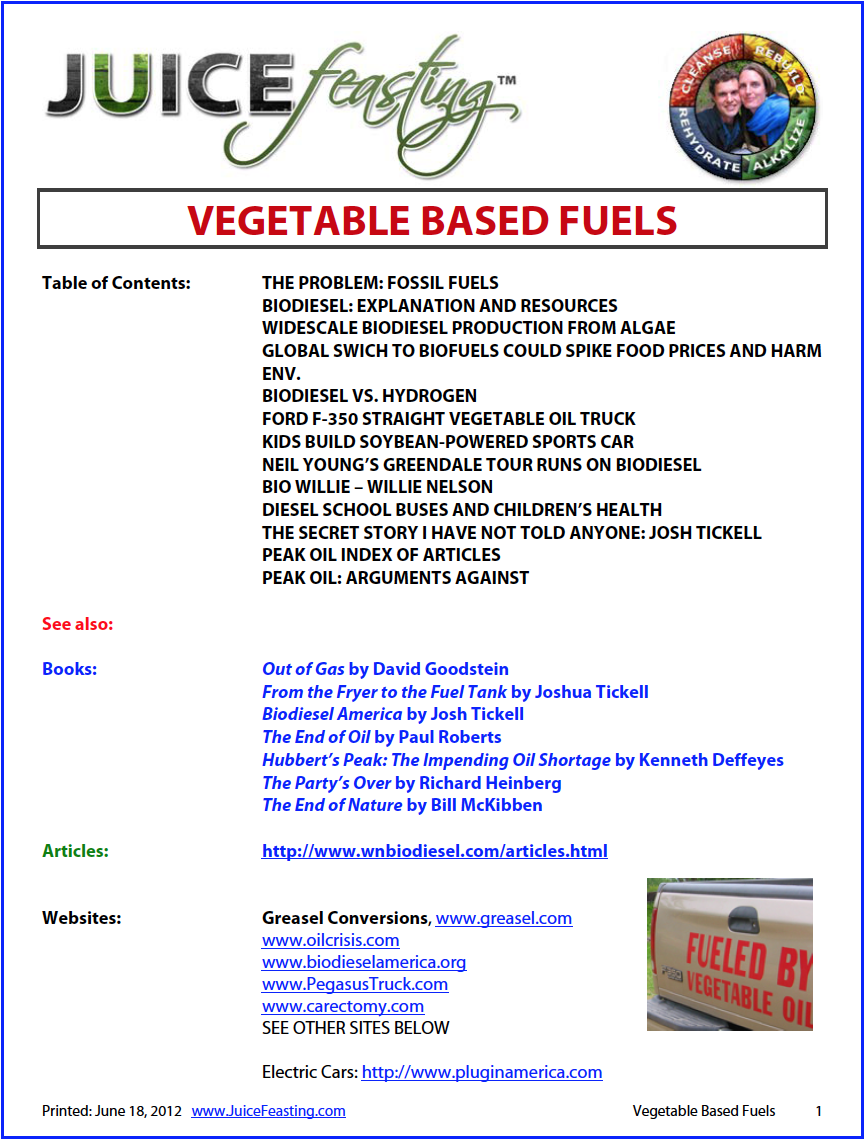 JUICE feasting™

CLEANSE REBUILD REHYDRATE ALKALIZE

VEGETABLE BASED FUELS

Table of Contents:

THE PROBLEM: FOSSIL FUELS
BIODIESEL: EXPLANATION AND RESOURCES
WIDESCALE BIODIESEL PRODUCTION FROM ALGAE
GLOBAL SWICH TO BIOFUELS COULD SPIKE FOOD PRICES AND HARM ENV.
BIODIESEL VS. HYDROGEN
FORD F-350 STRAIGHT VEGETABLE OIL TRUCK
KIDS BUILD SOYBEAN-POWERED SPORTS CAR
NEIL YOUNG'S GREENDALE TOUR RUNS ON BIODIESEL
BIO WILLIE – WILLIE NELSON
DIESEL SCHOOL BUSES AND CHILDREN'S HEALTH
THE SECRET STORY I HAVE NOT TOLD ANYONE: JOSH TICKELL
PEAK OIL INDEX OF ARTICLES
PEAK OIL: ARGUMENTS AGAINST

See also:

Books:

Out of Gas by David Goodstein
From the Fryer to the Fuel Tank by Joshua Tickell
Biodiesel America by Josh Tickell
The End of Oil by Paul Roberts
Hubbert's Peak: The Impending Oil Shortage by Kenneth Deffeyes
The Party's Over by Richard Heinberg
The End of Nature by Bill McKibben

Articles:

http://www.wnbiodiesel.com/articles.html

Websites:

Greasel Conversions, www.greasel.com
www.oilcrisis.com
www.biodieselamerica.org
www.PegasusTruck.com
www.carectomy.com
SEE OTHER SITES BELOW

Electric Cars: http://www.pluginamerica.com

FUELED BY VEGETABLE OIL

Printed: June 18, 2012 www.JuiceFeasting.com Vegetable Based Fuels 1